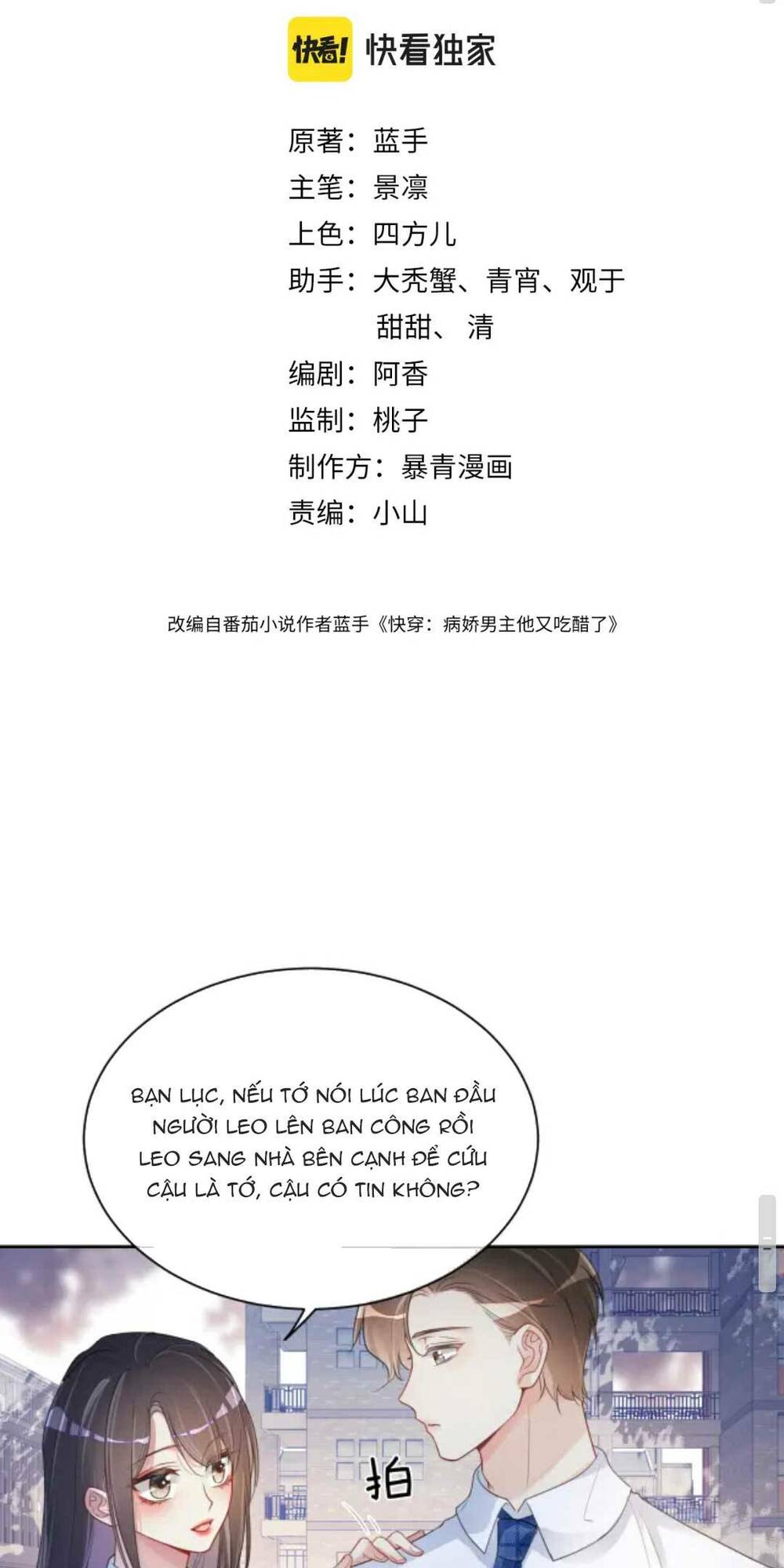 快看! 快看独家

原著：蓝手
主笔：景凛
上色：四方儿
助手：大秃蟹、青宵、观于
甜甜、清
编剧：阿香
监制：桃子
制作方：暴青漫画
责编：小山

改编自番茄小说作者蓝手《快穿：病娇男主他又吃醋了》

BẠN LỤC, NẾU TỚ NÓI LÚC BAN ĐẦU NGƯỜI LEO LÊN BAN CÔNG RỒI LEO SANG NHÀ BÊN CẠNH ĐỂ CỨU CẬU LÀ TỚ, CẬU CÓ TIN KHÔNG?

拍